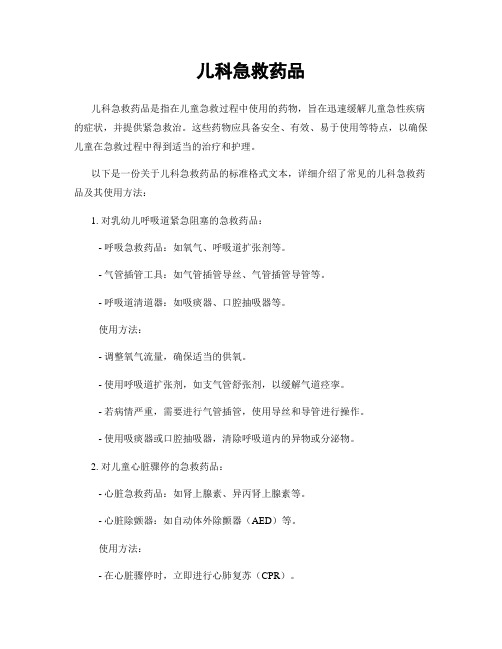 儿科急救药品

儿科急救药品是指在儿童急救过程中使用的药物，旨在迅速缓解儿童急性疾病的症状，并提供紧急救治。这些药物应具备安全、有效、易于使用等特点，以确保儿童在急救过程中得到适当的治疗和护理。

以下是一份关于儿科急救药品的标准格式文本，详细介绍了常见的儿科急救药品及其使用方法：

1. 对乳幼儿呼吸道紧急阻塞的急救药品：

- 呼吸急救药品：如氧气、呼吸道扩张剂等。

- 气管插管工具：如气管插管导丝、气管插管导管等。

- 呼吸道清道器：如吸痰器、口腔抽吸器等。

使用方法：

- 调整氧气流量，确保适当的供氧。

- 使用呼吸道扩张剂，如支气管舒张剂，以缓解气道痉挛。

- 若病情严重，需要进行气管插管，使用导丝和导管进行操作。

- 使用吸痰器或口腔抽吸器，清除呼吸道内的异物或分泌物。

2. 对儿童心脏骤停的急救药品：

- 心脏急救药品：如肾上腺素、异丙肾上腺素等。

- 心脏除颤器：如自动体外除颤器（AED）等。

使用方法：

- 在心脏骤停时，立即进行心肺复苏（CPR）。